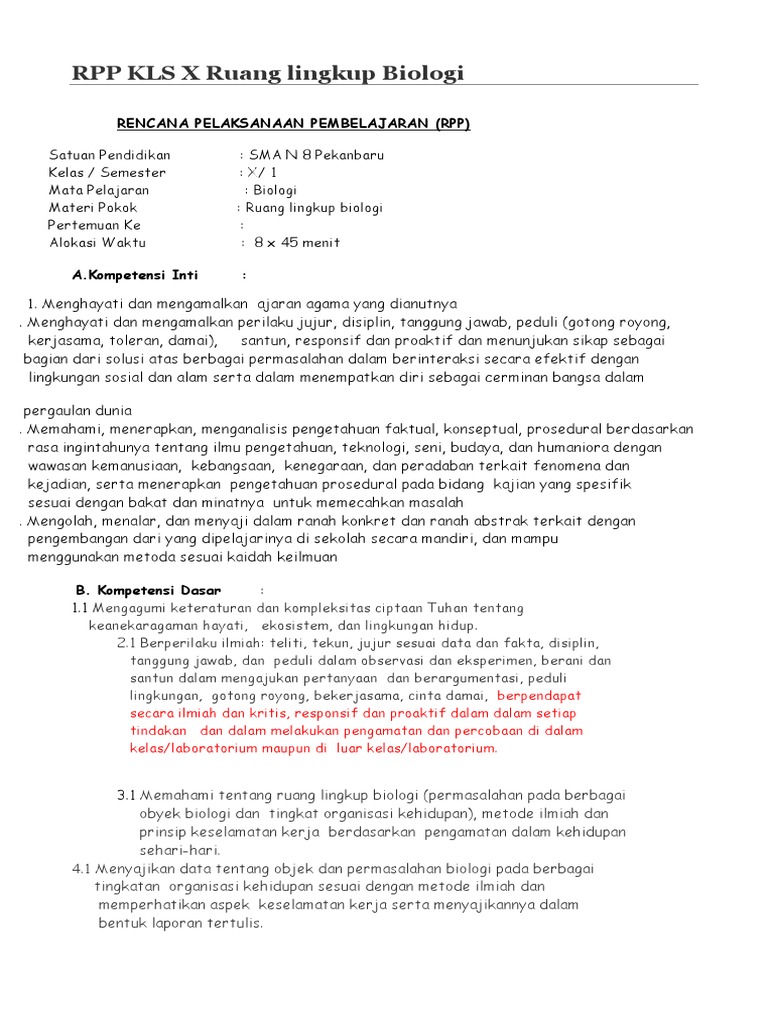 RPP KLS X Ruang lingkup Biologi

RENCANA PELAKSANAAN PEMBELAJARAN (RPP)

Satuan Pendidikan : SMA N 8 Pekanbaru
Kelas / Semester : X/ 1
Mata Pelajaran : Biologi
Materi Pokok : Ruang lingkup biologi
Pertemuan Ke :
Alokasi Waktu : 8 x 45 menit

A.Kompetensi Inti :

1. Menghayati dan mengamalkan ajaran agama yang dianutnya
. Menghayati dan mengamalkan perilaku jujur, disiplin, tanggung jawab, peduli (gotong royong, kerjasama, toleran, damai), santun, responsif dan proaktif dan menunjukan sikap sebagai bagian dari solusi atas berbagai permasalahan dalam berinteraksi secara efektif dengan lingkungan sosial dan alam serta dalam menempatkan diri sebagai cerminan bangsa dalam

pergaulan dunia
. Memahami, menerapkan, menganalisis pengetahuan faktual, konseptual, prosedural berdasarkan rasa ingintahunya tentang ilmu pengetahuan, teknologi, seni, budaya, dan humaniora dengan wawasan kemanusiaan, kebangsaan, kenegaraan, dan peradaban terkait fenomena dan kejadian, serta menerapkan pengetahuan prosedural pada bidang kajian yang spesifik sesuai dengan bakat dan minatnya untuk memecahkan masalah
. Mengolah, menalar, dan menyaji dalam ranah konkret dan ranah abstrak terkait dengan pengembangan dari yang dipelajarinya di sekolah secara mandiri, dan mampu menggunakan metoda sesuai kaidah keilmuan

B. Kompetensi Dasar :
1.1 Mengagumi keteraturan dan kompleksitas ciptaan Tuhan tentang keanekaragaman hayati, ekosistem, dan lingkungan hidup.
2.1 Berperilaku ilmiah: teliti, tekun, jujur sesuai data dan fakta, disiplin, tanggung jawab, dan peduli dalam observasi dan eksperimen, berani dan santun dalam mengajukan pertanyaan dan berargumentasi, peduli lingkungan, gotong royong, bekerjasama, cinta damai, berpendapat secara ilmiah dan kritis, responsif dan proaktif dalam dalam setiap tindakan dan dalam melakukan pengamatan dan percobaan di dalam kelas/laboratorium maupun di luar kelas/laboratorium.

3.1 Memahami tentang ruang lingkup biologi (permasalahan pada berbagai obyek biologi dan tingkat organisasi kehidupan), metode ilmiah dan prinsip keselamatan kerja berdasarkan pengamatan dalam kehidupan sehari-hari.
4.1 Menyajikan data tentang objek dan permasalahan biologi pada berbagai tingkatan organisasi kehidupan sesuai dengan metode ilmiah dan memperhatikan aspek keselamatan kerja serta menyajikannya dalam bentuk laporan tertulis.